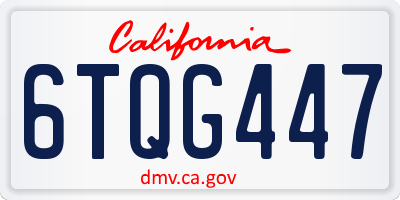 California

6TQG447

dmv.ca.gov